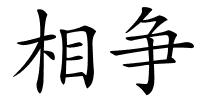 相争